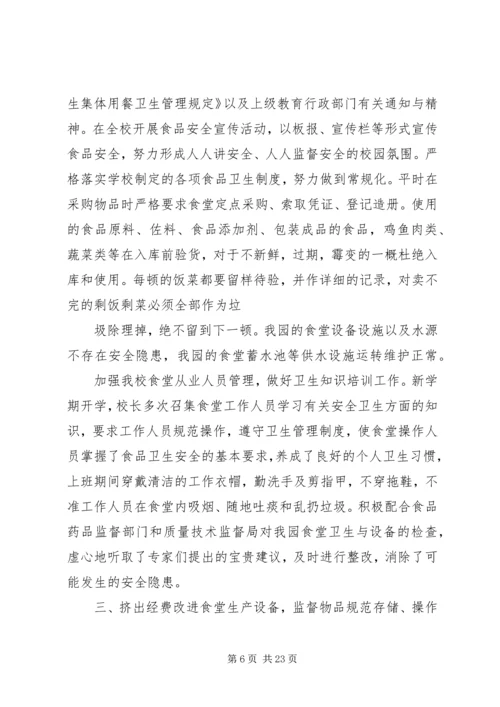 生集体用餐卫生管理规定》以及上级教育行政部门有关通知与精神。在全校开展食品安全宣传活动，以板报、宣传栏等形式宣传食品安全，努力形成人人讲安全、人人监督安全的校园氛围。严格落实学校制定的各项食品卫生制度，努力做到常规化。平时在采购物品时严格要求食堂定点采购、索取凭证、登记造册。使用的食品原料、佐料、食品添加剂、包装成品的食品，鸡鱼肉类、蔬菜类等在入库前验货，对于不新鲜，过期，霉变的一概杜绝入库和使用。每顿的饭菜都要留样待验，并作详细的记录，对卖不完的剩饭剩菜必须全部作为垃

圾除理掉，绝不留到下一顿。我园的食堂设备设施以及水源不存在安全隐患，我园的食堂蓄水池等供水设施运转维护正常。

加强我校食堂从业人员管理，做好卫生知识培训工作。新学期开学，校长多次召集食堂工作人员学习有关安全卫生方面的知识，要求工作人员规范操作，遵守卫生管理制度，使食堂操作人员掌握了食品卫生安全的基本要求，养成了良好的个人卫生习惯，上班期间穿戴清洁的工作衣帽，勤洗手及剪指甲，不穿拖鞋，不准工作人员在食堂内吸烟、随地吐痰和乱扔垃圾。积极配合食品药品监督部门和质量技术监督局对我园食堂卫生与设备的检查，虚心地听取了专家们提出的宝贵建议，及时进行整改，消除了可能发生的安全隐患。

三、挤出经费改进食堂生产设备，监督物品规范存储、操作

第 6 页 共 23 页